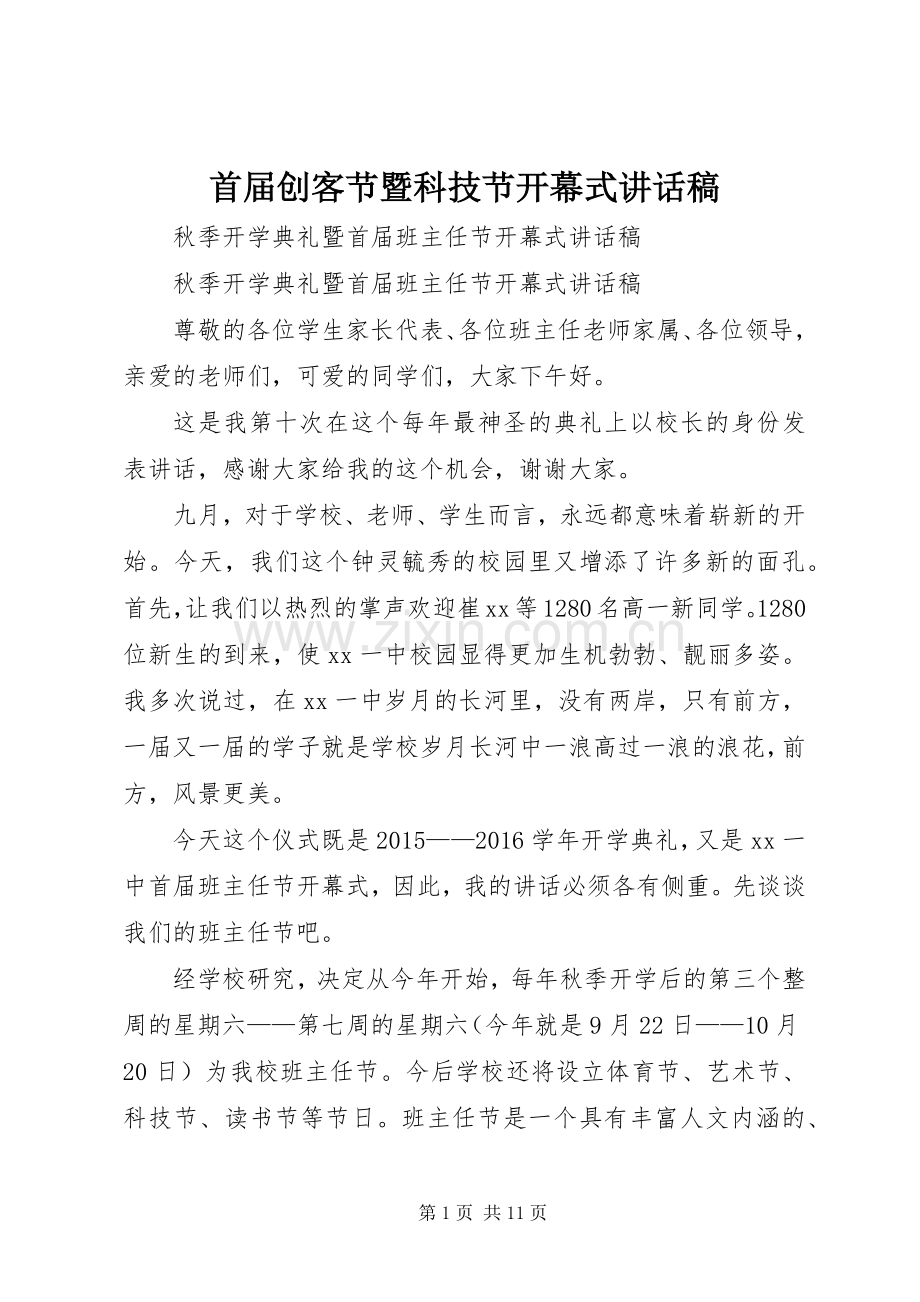 首届创客节暨科技节开幕式讲话稿

秋季开学典礼暨首届班主任节开幕式讲话稿

秋季开学典礼暨首届班主任节开幕式讲话稿

尊敬的各位学生家长代表、各位班主任老师家属、各位领导，亲爱的老师们，可爱的同学们，大家下午好。

这是我第十次在这个每年最神圣的典礼上以校长的身份发表讲话，感谢大家给我的这个机会，谢谢大家。

九月，对于学校、老师、学生而言，永远都意味着崭新的开始。今天，我们这个钟灵毓秀的校园里又增添了许多新的面孔。首先，让我们以热烈的掌声欢迎崔xx等1280名高一新同学。1280位新生的到来，使xx一中校园显得更加生机勃勃、靓丽多姿。我多次说过，在xx一中岁月的长河里，没有两岸，只有前方，一届又一届的学子就是学校岁月长河中一浪高过一浪的浪花，前方，风景更美。

今天这个仪式既是2015——2016学年开学典礼，又是xx一中首届班主任节开幕式，因此，我的讲话必须各有侧重。先谈谈我们的班主任节吧。

经学校研究，决定从今年开始，每年秋季开学后的第三个整周的星期六——第七周的星期六（今年就是9月22日——10月20日）为我校班主任节。今后学校还将设立体育节、艺术节、科技节、读书节等节日。班主任节是一个具有丰富人文内涵的、

第1页 共11页

www.zixin.com.cn